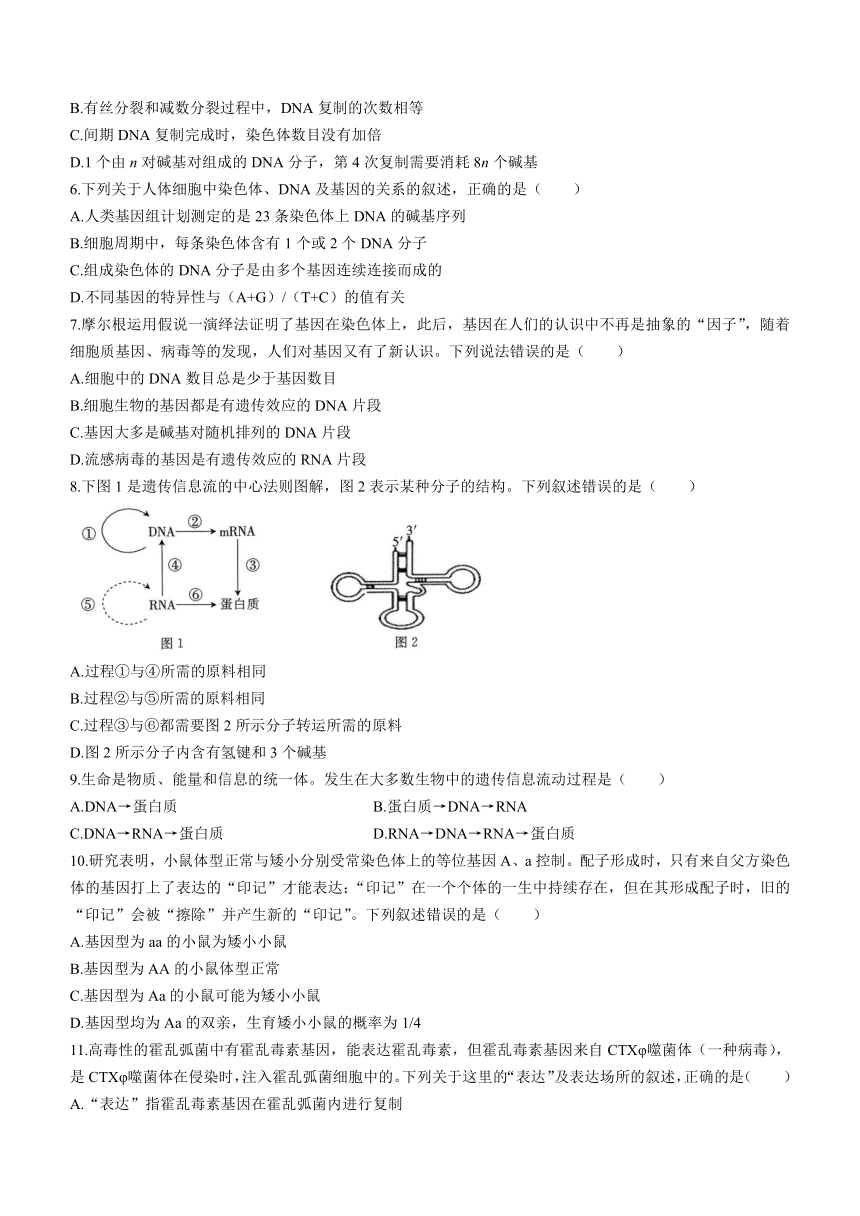 B.有丝分裂和减数分裂过程中，DNA 复制的次数相等
C.间期 DNA 复制完成时，染色体数目没有加倍
D.1 个由 $n$ 对碱基对组成的 DNA 分子，第 4 次复制需要消耗 $8n$ 个碱基
6.下列关于人体细胞中染色体、DNA 及基因的关系的叙述，正确的是（　　）
A.人类基因组计划测定的是 23 条染色体上 DNA 的碱基序列
B.细胞周期中，每条染色体含有 1 个或 2 个 DNA 分子
C.组成染色体的 DNA 分子是由多个基因连续连接而成的
D.不同基因的特异性与（A+G）/（T+C）的值有关
7.摩尔根运用假说一演绎法证明了基因在染色体上，此后，基因在人们的认识中不再是抽象的“因子”，随着细胞质基因、病毒等的发现，人们对基因又有了新认识。下列说法错误的是（　　）
A.细胞中的 DNA 数目总是少于基因数目
B.细胞生物的基因都是有遗传效应的 DNA 片段
C.基因大多是碱基对随机排列的 DNA 片段
D.流感病毒的基因是有遗传效应的 RNA 片段
8.下图 1 是遗传信息流的中心法则图解，图 2 表示某种分子的结构。下列叙述错误的是（　　）
① DNA ② mRNA ④ ③ ⑤ RNA ⑥ 蛋白质
图 1
5′ 3′
图 2
A.过程①与④所需的原料相同
B.过程②与⑤所需的原料相同
C.过程③与⑥都需要图 2 所示分子转运所需的原料
D.图 2 所示分子内含有氢键和 3 个碱基
9.生命是物质、能量和信息的统一体。发生在大多数生物中的遗传信息流动过程是（　　）
A.DNA→蛋白质
B.蛋白质→DNA→RNA
C.DNA→RNA→蛋白质
D.RNA→DNA→RNA→蛋白质
10.研究表明，小鼠体型正常与矮小分别受常染色体上的等位基因 A、a 控制。配子形成时，只有来自父方染色体的基因打上了表达的“印记”才能表达；“印记”在一个个体的一生中持续存在，但在其形成配子时，旧的“印记”会被“擦除”并产生新的“印记”。下列叙述错误的是（　　）
A.基因型为 aa 的小鼠为矮小小鼠
B.基因型为 AA 的小鼠体型正常
C.基因型为 Aa 的小鼠可能为矮小小鼠
D.基因型均为 Aa 的双亲，生育矮小小鼠的概率为 1/4
11.高毒性的霍乱弧菌中有霍乱毒素基因，能表达霍乱毒素，但霍乱毒素基因来自 CTXφ噬菌体（一种病毒），是 CTXφ噬菌体在侵染时，注入霍乱弧菌细胞中的。下列关于这里的“表达”及表达场所的叙述，正确的是(　　)
A.“表达”指霍乱毒素基因在霍乱弧菌内进行复制